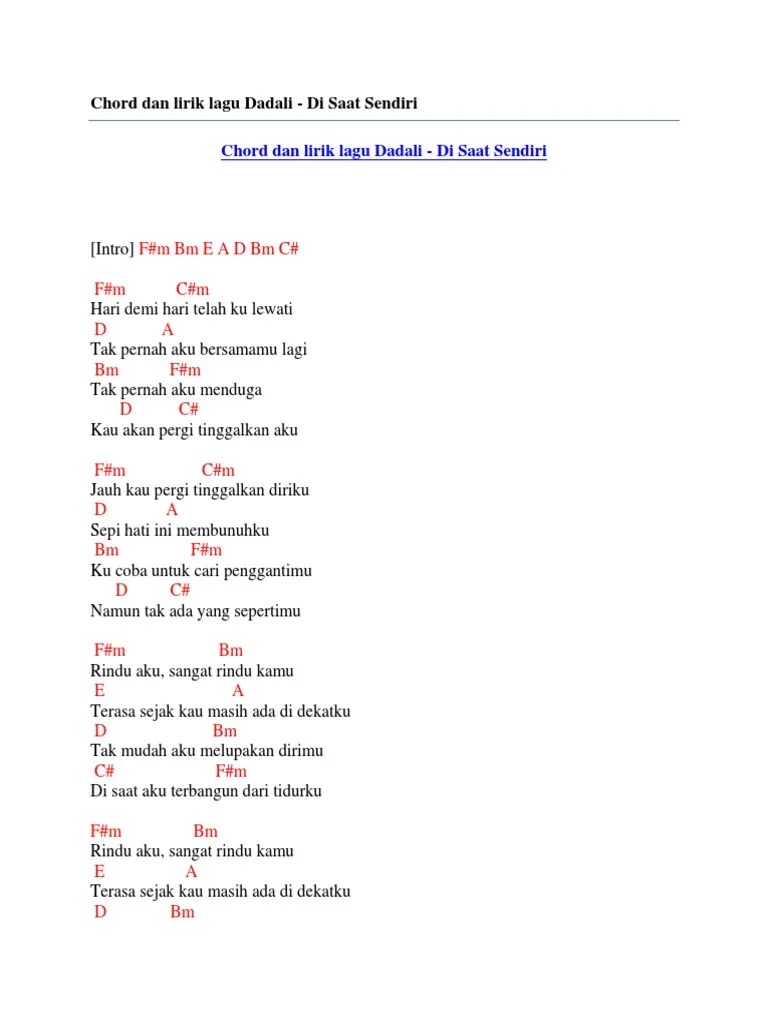 Chord dan lirik lagu Dadali - Di Saat Sendiri

Chord dan lirik lagu Dadali - Di Saat Sendiri

[Intro] F#m Bm E A D Bm C#

F#m C#m
Hari demi hari telah ku lewati
D A
Tak pernah aku bersamamu lagi
Bm F#m
Tak pernah aku menduga
D C#
Kau akan pergi tinggalkan aku

F#m C#m
Jauh kau pergi tinggalkan diriku
D A
Sepi hati ini membunuhku
Bm F#m
Ku coba untuk cari penggantimu
D C#
Namun tak ada yang sepertimu

F#m Bm
Rindu aku, sangat rindu kamu
E A
Terasa sejak kau masih ada di dekatku
D Bm
Tak mudah aku melupakan dirimu
C# F#m
Di saat aku terbangun dari tidurku

F#m Bm
Rindu aku, sangat rindu kamu
E A
Terasa sejak kau masih ada di dekatku
D Bm